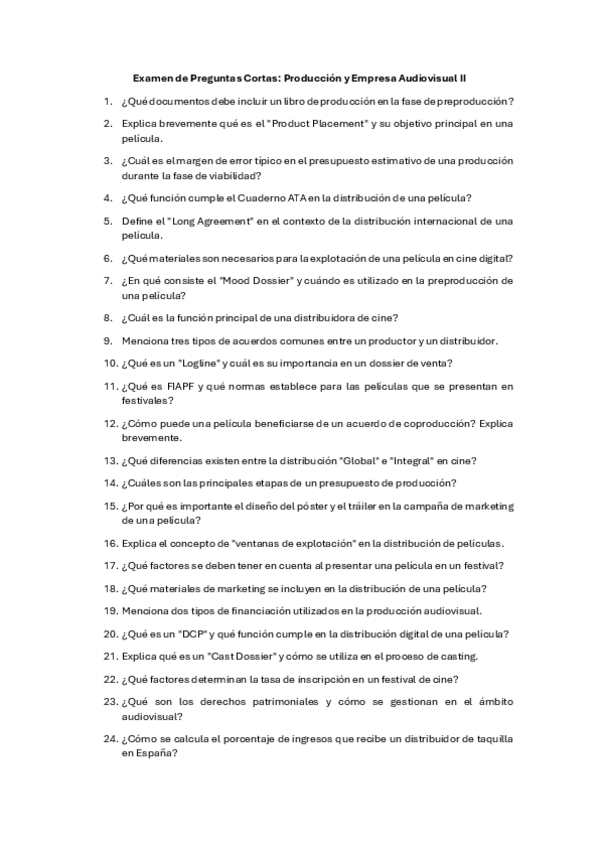 Examen de Preguntas Cortas: Producción y Empresa Audiovisual II

1. ¿Qué documentos debe incluir un libro de producción en la fase de preproducción?

2. Explica brevemente qué es el "Product Placement" y su objetivo principal en una película.

3. ¿Cuál es el margen de error típico en el presupuesto estimativo de una producción durante la fase de viabilidad?

4. ¿Qué función cumple el Cuaderno ATA en la distribución de una película?

5. Define el "Long Agreement" en el contexto de la distribución internacional de una película.

6. ¿Qué materiales son necesarios para la explotación de una película en cine digital?

7. ¿En qué consiste el "Mood Dossier" y cuándo es utilizado en la preproducción de una película?

8. ¿Cuál es la función principal de una distribuidora de cine?

9. Menciona tres tipos de acuerdos comunes entre un productor y un distribuidor.

10. ¿Qué es un "Logline" y cuál es su importancia en un dossier de venta?

11. ¿Qué es FIAPF y qué normas establece para las películas que se presentan en festivales?

12. ¿Cómo puede una película beneficiarse de un acuerdo de coproducción? Explica brevemente.

13. ¿Qué diferencias existen entre la distribución "Global" e "Integral" en cine?

14. ¿Cuáles son las principales etapas de un presupuesto de producción?

15. ¿Por qué es importante el diseño del póster y el tráiler en la campaña de marketing de una película?

16. Explica el concepto de "ventanas de explotación" en la distribución de películas.

17. ¿Qué factores se deben tener en cuenta al presentar una película en un festival?

18. ¿Qué materiales de marketing se incluyen en la distribución de una película?

19. Menciona dos tipos de financiación utilizados en la producción audiovisual.

20. ¿Qué es un "DCP" y qué función cumple en la distribución digital de una película?

21. Explica qué es un "Cast Dossier" y cómo se utiliza en el proceso de casting.

22. ¿Qué factores determinan la tasa de inscripción en un festival de cine?

23. ¿Qué son los derechos patrimoniales y cómo se gestionan en el ámbito audiovisual?

24. ¿Cómo se calcula el porcentaje de ingresos que recibe un distribuidor de taquilla en España?